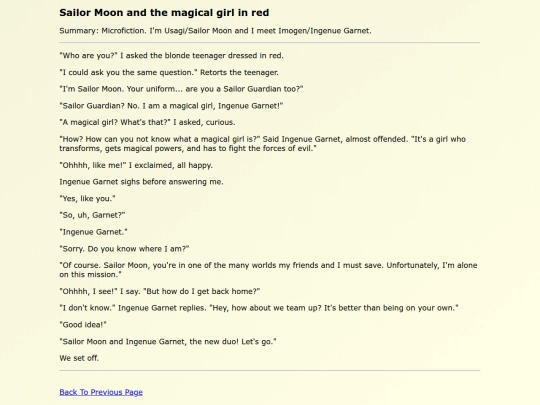 Sailor Moon and the magical girl in red

Summary: Microfiction. I'm Usagi/Sailor Moon and I meet Imogen/Ingenue Garnet.

"Who are you?" I asked the blonde teenager dressed in red.

"I could ask you the same question." Retorts the teenager.

"I'm Sailor Moon. Your uniform... are you a Sailor Guardian too?"

"Sailor Guardian? No. I am a magical girl, Ingenue Garnet!"

"A magical girl? What's that?" I asked, curious.

"How? How can you not know what a magical girl is?" Said Ingenue Garnet, almost offended. "It's a girl who transforms, gets magical powers, and has to fight the forces of evil."

"Ohhhh, like me!" I exclaimed, all happy.

Ingenue Garnet sighs before answering me.

"Yes, like you."

"So, uh, Garnet?"

"Ingenue Garnet."

"Sorry. Do you know where I am?"

"Of course. Sailor Moon, you're in one of the many worlds my friends and I must save. Unfortunately, I'm alone on this mission."

"Ohhhh, I see!" I say. "But how do I get back home?"

"I don't know." Ingenue Garnet replies. "Hey, how about we team up? It's better than being on your own."

"Good idea!"

"Sailor Moon and Ingenue Garnet, the new duo! Let's go."

We set off.

Back To Previous Page